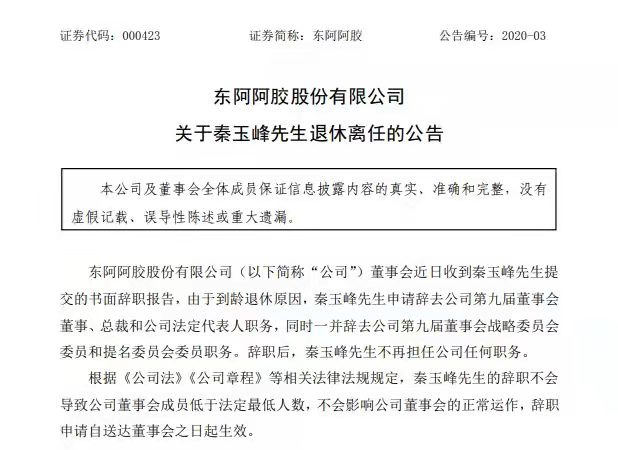 证券代码：000423　　证券简称：东阿阿胶　　公告编号：2020-03

东阿阿胶股份有限公司
关于秦玉峰先生退休离任的公告

本公司及董事会全体成员保证信息披露内容的真实、准确和完整，没有虚假记载、误导性陈述或重大遗漏。

东阿阿胶股份有限公司（以下简称“公司”）董事会近日收到秦玉峰先生提交的书面辞职报告，由于到龄退休原因，秦玉峰先生申请辞去公司第九届董事会董事、总裁和公司法定代表人职务，同时一并辞去公司第九届董事会战略委员会委员和提名委员会委员职务。辞职后，秦玉峰先生不再担任公司任何职务。

根据《公司法》《公司章程》等相关法律法规规定，秦玉峰先生的辞职不会导致公司董事会成员低于法定最低人数，不会影响公司董事会的正常运作，辞职申请自送达董事会之日起生效。